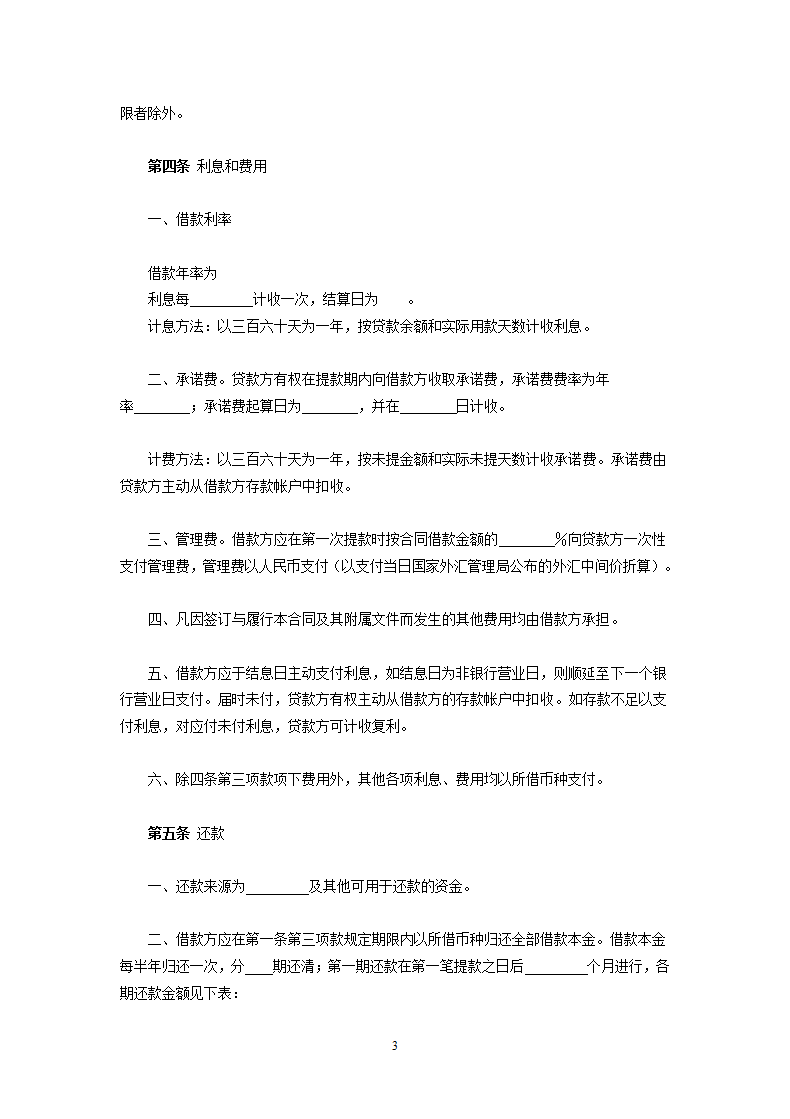 限者除外。

第四条 利息和费用

一、借款利率

借款年率为
利息每________计收一次，结算日为　　。
计息方法：以三百六十天为一年，按贷款余额和实际用款天数计收利息。

二、承诺费。贷款方有权在提款期内向借款方收取承诺费，承诺费费率为年率________；承诺费起算日为________，并在________日计收。

计费方法：以三百六十天为一年，按未提金额和实际未提天数计收承诺费。承诺费由贷款方主动从借款方存款帐户中扣收。

三、管理费。借款方应在第一次提款时按合同借款金额的________%向贷款方一次性支付管理费，管理费以人民币支付（以支付当日国家外汇管理局公布的外汇中间价折算）。

四、凡因签订与履行本合同及其附属文件而发生的其他费用均由借款方承担。

五、借款方应于结息日主动支付利息，如结息日为非银行营业日，则顺延至下一个银行营业日支付。届时未付，贷款方有权主动从借款方的存款帐户中扣收。如存款不足以支付利息，对应付未付利息，贷款方可计收复利。

六、除四条第三项款项下费用外，其他各项利息、费用均以所借币种支付。

第五条 还款

一、还款来源为________及其他可用于还款的资金。

二、借款方应在第一条第三项款规定期限内以所借币种归还全部借款本金。借款本金每半年归还一次，分____期还清；第一期还款在第一笔提款之日后________个月进行，各期还款金额见下表：

3